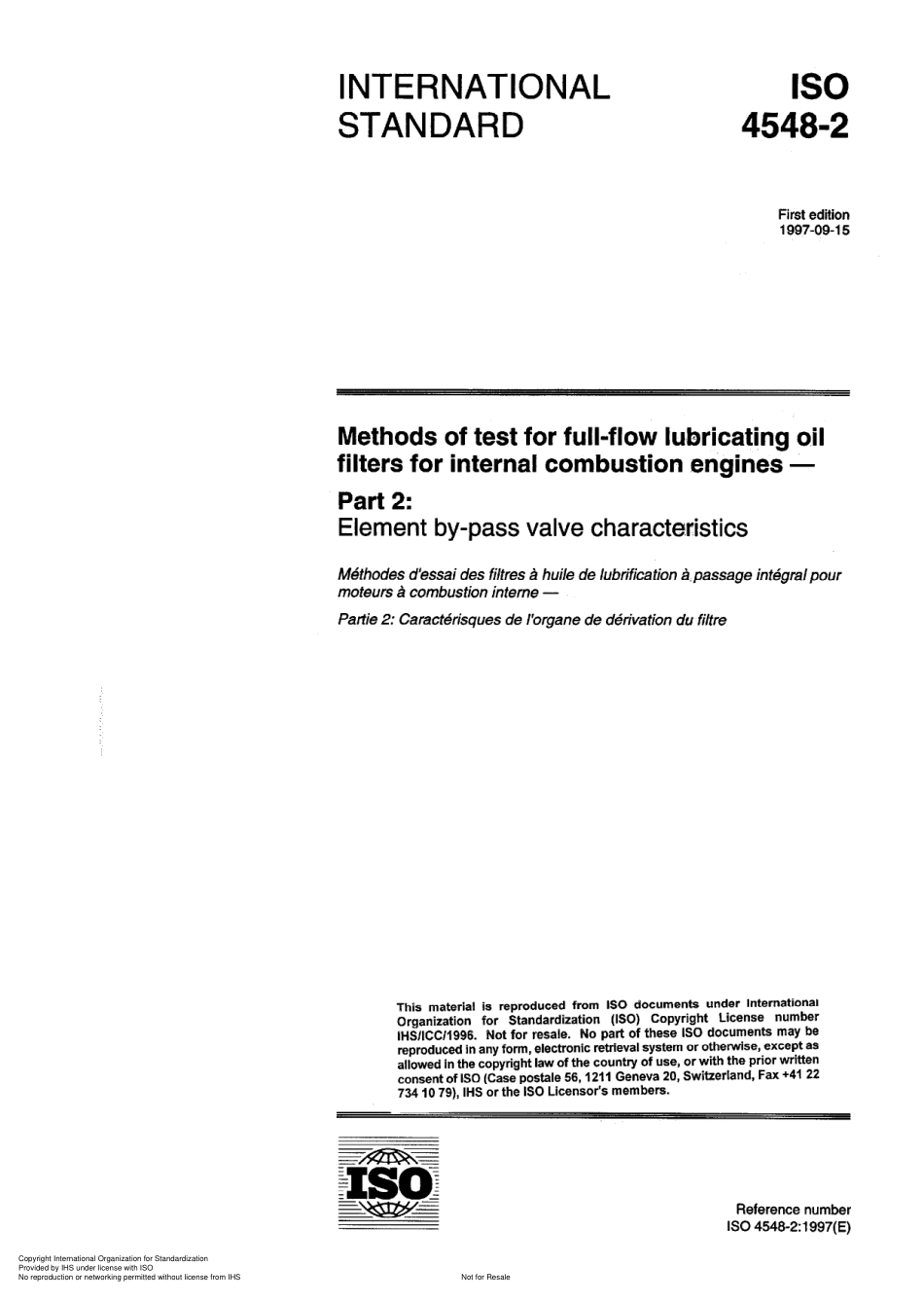 INTERNATIONAL STANDARD

ISO 4548-2

First edition
1997-09-15

Methods of test for full-flow lubricating oil filters for internal combustion engines —

Part 2:
Element by-pass valve characteristics

Méthodes d'essai des filtres à huile de lubrification à passage intégral pour moteurs à combustion interne —

Partie 2: Caractérisques de l'organe de dérivation du filtre

This material is reproduced from ISO documents under International Organization for Standardization (ISO) Copyright License number IHS/ICC/1996. Not for resale. No part of these ISO documents may be reproduced in any form, electronic retrieval system or otherwise, except as allowed in the copyright law of the country of use, or with the prior written consent of ISO (Case postale 56, 1211 Geneva 20, Switzerland, Fax +41 22 734 10 79), IHS or the ISO Licensor's members.

ISO

Reference number
ISO 4548-2:1997(E)

Copyright International Organization for Standardization
Provided by IHS under license with ISO
No reproduction or networking permitted without license from IHS

Not for Resale